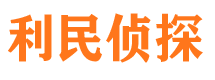 利民侦探